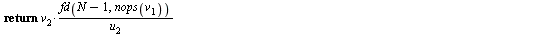 **return** $v_2 \cdot \frac{fd(N-1, nops(v_1))}{u_2}$